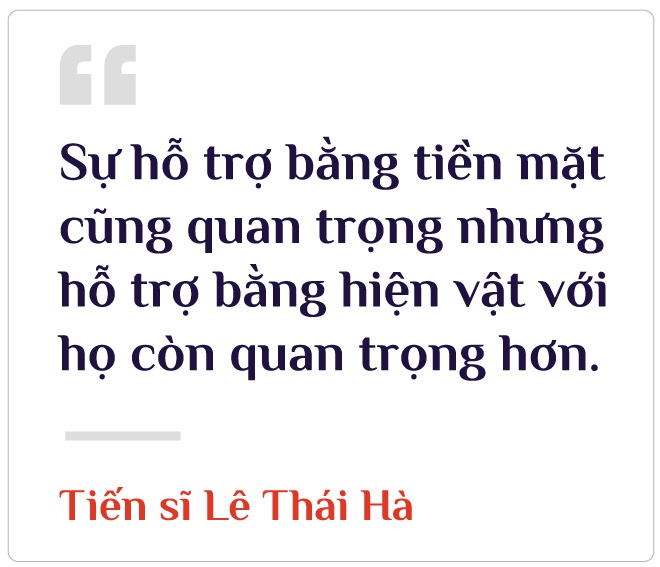 “

Sự hỗ trợ bằng tiền mặt cũng quan trọng nhưng hỗ trợ bằng hiện vật với họ còn quan trọng hơn.

Tiến sĩ Lê Thái Hà